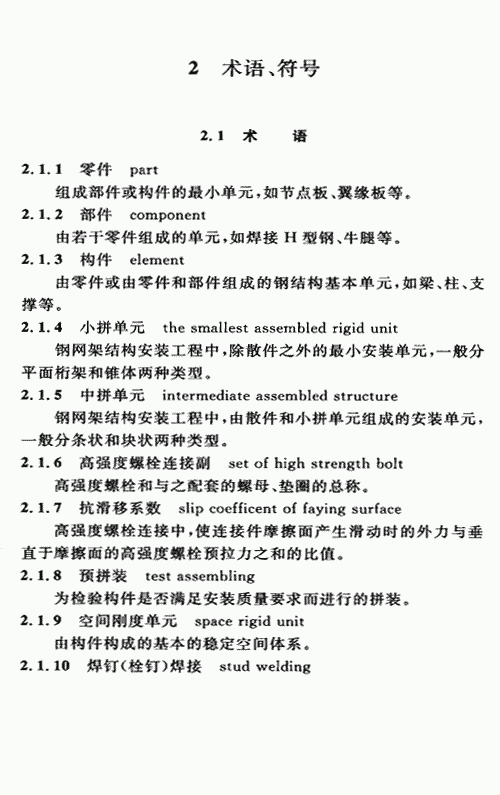 2 术语、符号

2.1 术 语

2.1.1 零件 part
组成部件或构件的最小单元，如节点板、翼缘板等。

2.1.2 部件 component
由若干零件组成的单元，如焊接 H 型钢、牛腿等。

2.1.3 构件 element
由零件或由零件和部件组成的钢结构基本单元，如梁、柱、支撑等。

2.1.4 小拼单元 the smallest assembled rigid unit
钢网架结构安装工程中，除散件之外的最小安装单元，一般分平面桁架和锥体两种类型。

2.1.5 中拼单元 intermediate assembled structure
钢网架结构安装工程中，由散件和小拼单元组成的安装单元，一般分条状和块状两种类型。

2.1.6 高强度螺栓连接副 set of high strength bolt
高强度螺栓和与之配套的螺母、垫圈的总称。

2.1.7 抗滑移系数 slip coefficent of faying surface
高强度螺栓连接中，使连接件摩擦面产生滑动时的外力与垂直于摩擦面的高强度螺栓预拉力之和的比值。

2.1.8 预拼装 test assembling
为检验构件是否满足安装质量要求而进行的拼装。

2.1.9 空间刚度单元 space rigid unit
由构件构成的基本的稳定空间体系。

2.1.10 焊钉（栓钉）焊接 stud welding